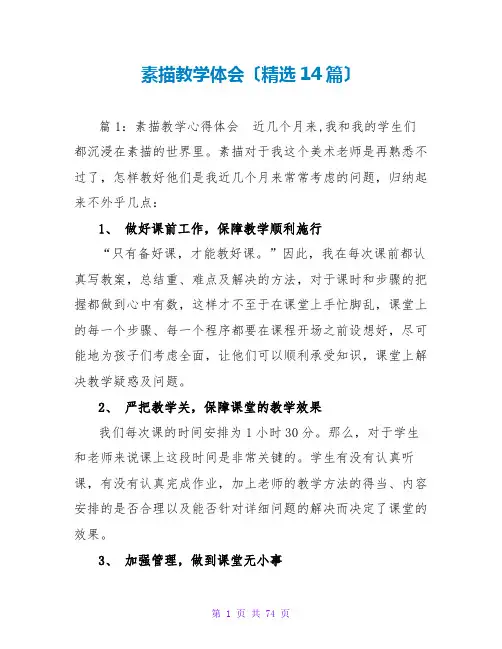 素描教学体会〔精选14篇〕

篇1：素描教学心得体会　近几个月来,我和我的学生们都沉浸在素描的世界里。素描对于我这个美术老师是再熟悉不过了，怎样教好他们是我近几个月来常常考虑的问题，归纳起来不外乎几点：

1、 做好课前工作，保障教学顺利施行

“只有备好课，才能教好课。”因此，我在每次课前都认真写教案，总结重、难点及解决的方法，对于课时和步骤的把握都做到心中有数，这样才不至于在课堂上手忙脚乱，课堂上的每一个步骤、每一个程序都要在课程开场之前设想好，尽可能地为孩子们考虑全面，让他们可以顺利承受知识，课堂上解决教学疑惑及问题。

2、 严把教学关，保障课堂的教学效果

我们每次课的时间安排为1小时30分。那么，对于学生和老师来说课上这段时间是非常关键的。学生有没有认真听课，有没有认真完成作业，加上老师的教学方法的得当、内容安排的是否合理以及能否针对详细问题的解决而决定了课堂的效果。

3、 加强管理，做到课堂无小事

第 1 页 共 74 页